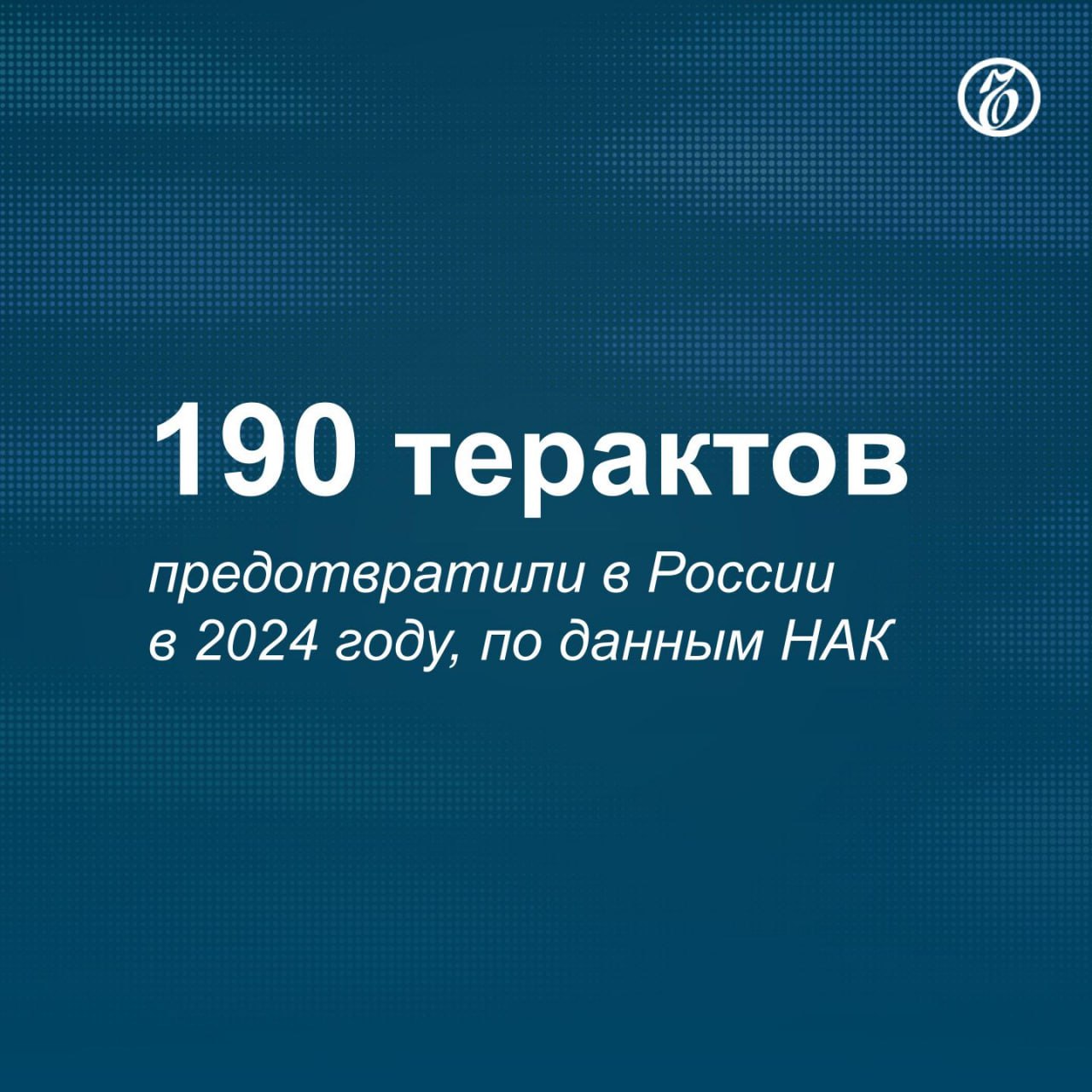 190 терактов

предотвратили в России в 2024 году, по данным НАК